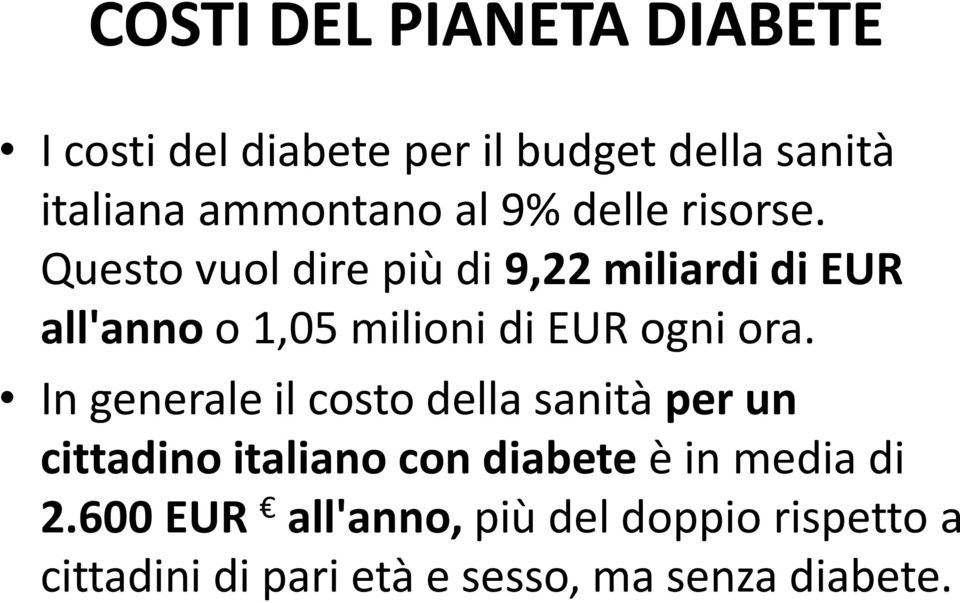 COSTI DEL PIANETA DIABETE

• I costi del diabete per il budget della sanità italiana ammontano al 9% delle risorse. Questo vuol dire più di 9,22 miliardi di EUR all'anno o 1,05 milioni di EUR ogni ora.

• In generale il costo della sanità per un cittadino italiano con diabete è in media di 2.600 EUR € all'anno, più del doppio rispetto a cittadini di pari età e sesso, ma senza diabete.